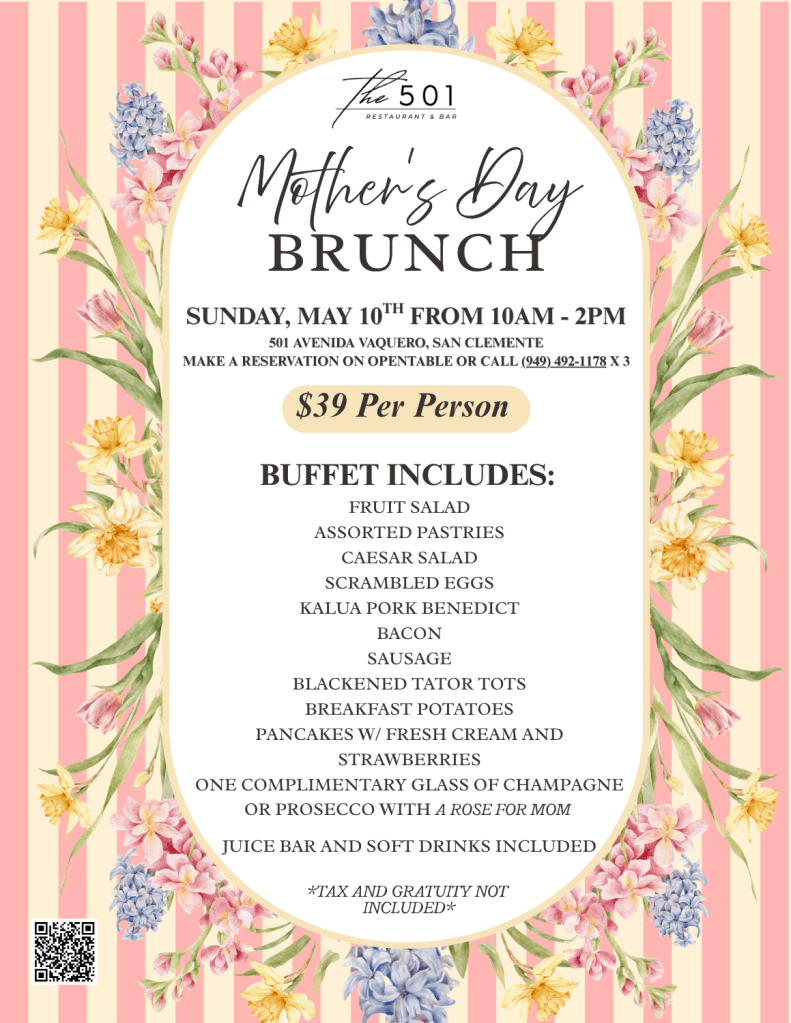 The 501
RESTAURANT & BAR

Mother's Day
BRUNCH

SUNDAY, MAY 10$^{TH}$ FROM 10AM - 2PM
501 AVENIDA VAQUERO, SAN CLEMENTE
MAKE A RESERVATION ON OPENTABLE OR CALL (949) 492-1178 X 3

$39 Per Person

BUFFET INCLUDES:
FRUIT SALAD
ASSORTED PASTRIES
CAESAR SALAD
SCRAMBLED EGGS
KALUA PORK BENEDICT
BACON
SAUSAGE
BLACKENED TATOR TOTS
BREAKFAST POTATOES
PANCAKES W/ FRESH CREAM AND STRAWBERRIES
ONE COMPLIMENTARY GLASS OF CHAMPAGNE OR PROSECCO WITH A ROSE FOR MOM

JUICE BAR AND SOFT DRINKS INCLUDED

*TAX AND GRATUITY NOT INCLUDED*